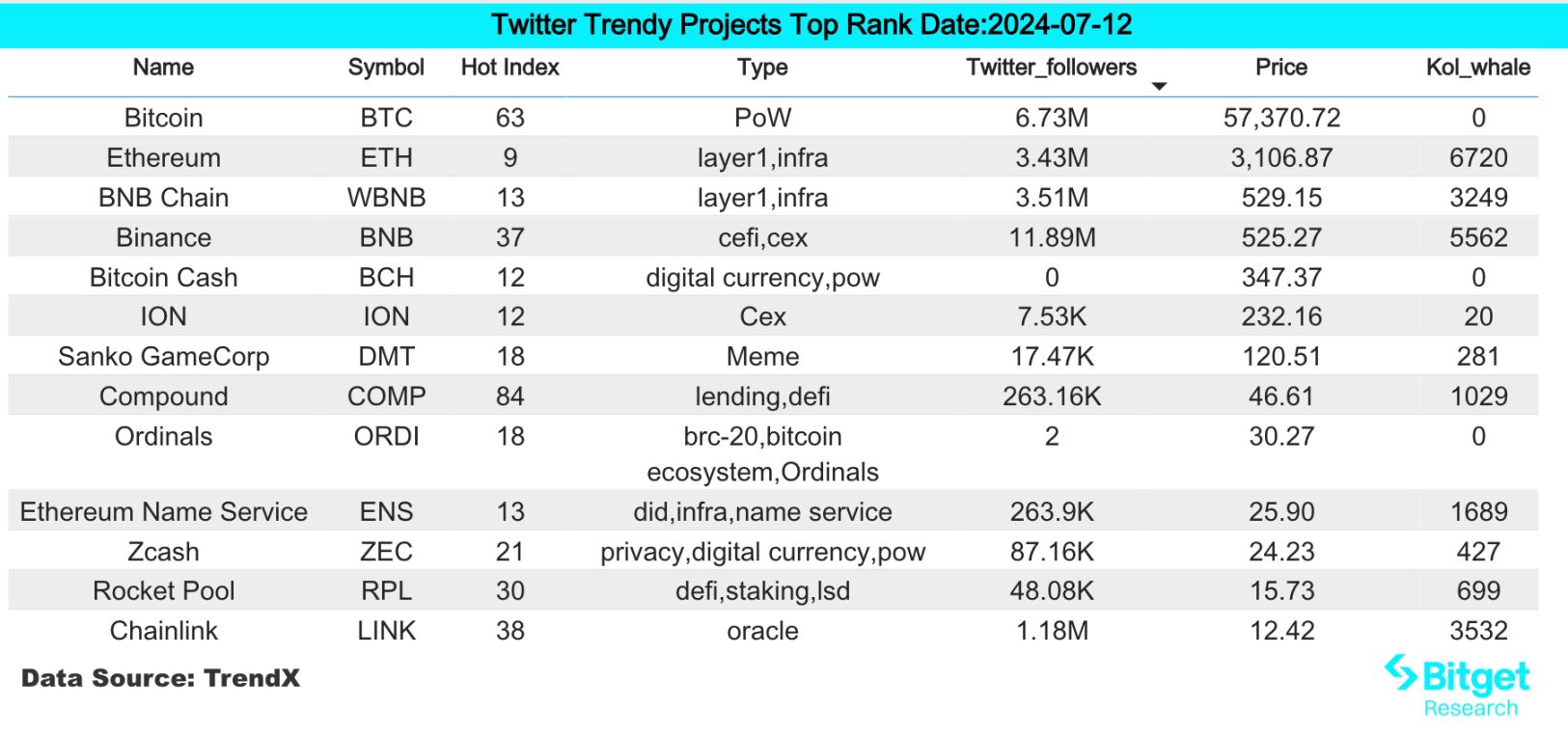 Twitter Trendy Projects Top Rank Date:2024-07-12

| Name | Symbol | Hot Index | Type | Twitter_followers | Price | Kol_whale |
|---|---|---|---|---|---|---|
| Bitcoin | BTC | 63 | PoW | 6.73M | 57,370.72 | 0 |
| Ethereum | ETH | 9 | layer1,infra | 3.43M | 3,106.87 | 6720 |
| BNB Chain | WBNB | 13 | layer1,infra | 3.51M | 529.15 | 3249 |
| Binance | BNB | 37 | cefi,cex | 11.89M | 525.27 | 5562 |
| Bitcoin Cash | BCH | 12 | digital currency,pow | 0 | 347.37 | 0 |
| ION | ION | 12 | Cex | 7.53K | 232.16 | 20 |
| Sanko GameCorp | DMT | 18 | Meme | 17.47K | 120.51 | 281 |
| Compound | COMP | 84 | lending,defi | 263.16K | 46.61 | 1029 |
| Ordinals | ORDI | 18 | brc-20,bitcoin ecosystem,Ordinals | 2 | 30.27 | 0 |
| Ethereum Name Service | ENS | 13 | did,infra,name service | 263.9K | 25.90 | 1689 |
| Zcash | ZEC | 21 | privacy,digital currency,pow | 87.16K | 24.23 | 427 |
| Rocket Pool | RPL | 30 | defi,staking,lsd | 48.08K | 15.73 | 699 |
| Chainlink | LINK | 38 | oracle | 1.18M | 12.42 | 3532 |

Data Source: TrendX

Bitget
Research